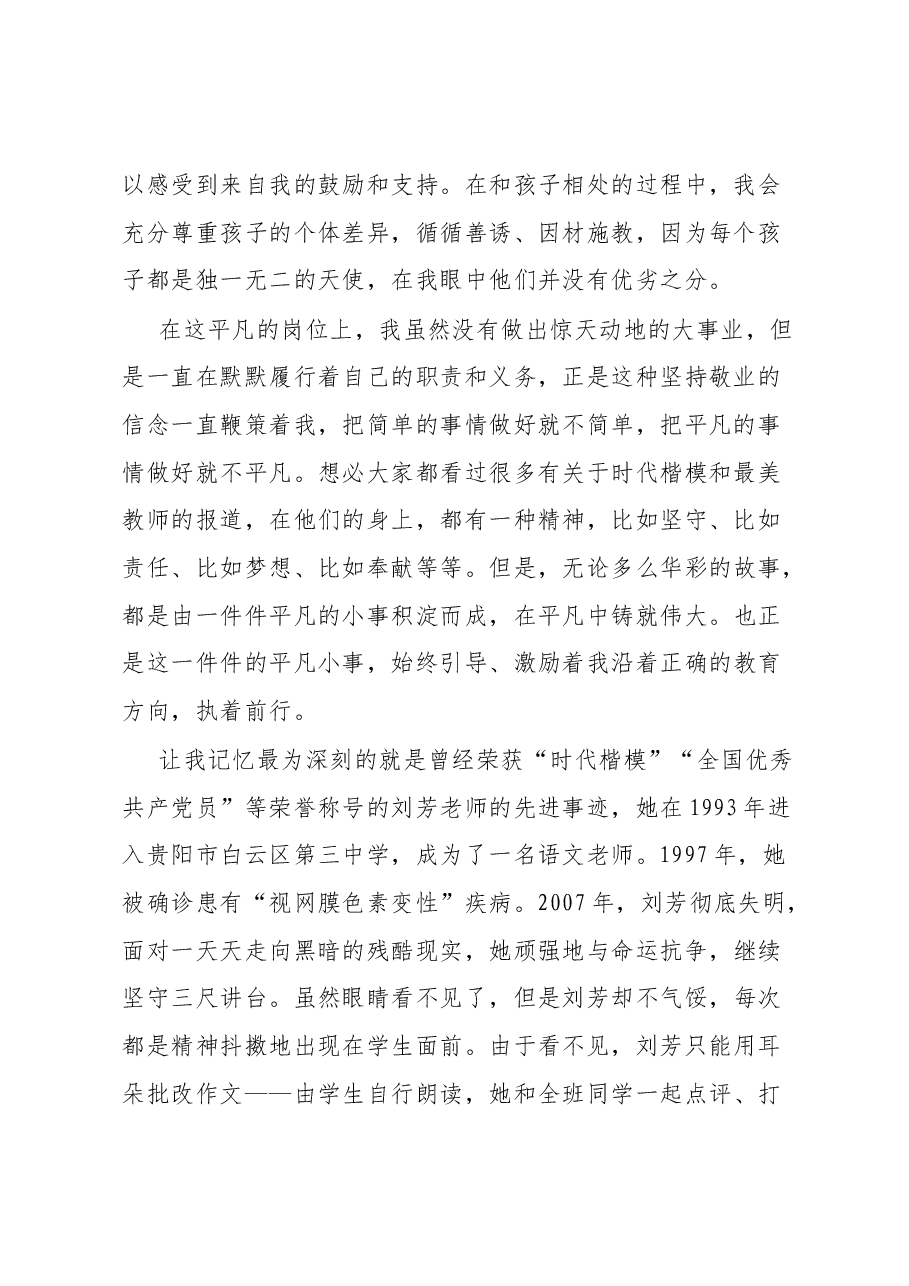 以感受到来自我的鼓励和支持。在和孩子相处的过程中，我会充分尊重孩子的个体差异，循循善诱、因材施教，因为每个孩子都是独一无二的天使，在我眼中他们并没有优劣之分。

在这平凡的岗位上，我虽然没有做出惊天动地的大事业，但是一直在默默履行着自己的职责和义务，正是这种坚持敬业的信念一直鞭策着我，把简单的事情做好就不简单，把平凡的事情做好就不平凡。想必大家都看过很多有关于时代楷模和最美教师的报道，在他们的身上，都有一种精神，比如坚守、比如责任、比如梦想、比如奉献等等。但是，无论多么华彩的故事，都是由一件件平凡的小事积淀而成，在平凡中铸就伟大。也正是这一件件的平凡小事，始终引导、激励着我沿着正确的教育方向，执着前行。

让我记忆最为深刻的就是曾经荣获“时代楷模”“全国优秀共产党员”等荣誉称号的刘芳老师的先进事迹，她在1993年进入贵阳市白云区第三中学，成为了一名语文老师。1997年，她被确诊患有“视网膜色素变性”疾病。2007年，刘芳彻底失明，面对一天天走向黑暗的残酷现实，她顽强地与命运抗争，继续坚守三尺讲台。虽然眼睛看不见了，但是刘芳却不气馁，每次都是精神抖擞地出现在学生面前。由于看不见，刘芳只能用耳朵批改作文——由学生自行朗读，她和全班同学一起点评、打